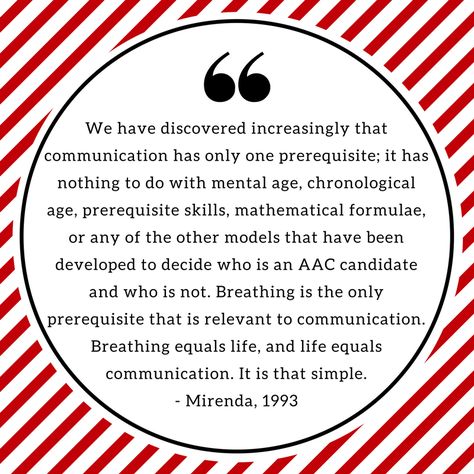 “

We have discovered increasingly that communication has only one prerequisite; it has nothing to do with mental age, chronological age, prerequisite skills, mathematical formulae, or any of the other models that have been developed to decide who is an AAC candidate and who is not. Breathing is the only prerequisite that is relevant to communication. Breathing equals life, and life equals communication. It is that simple.
- Mirenda, 1993